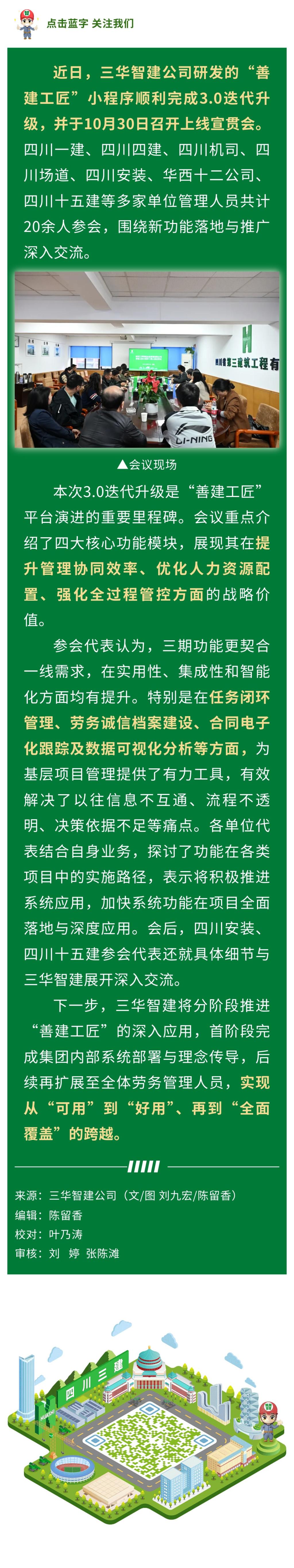 点击蓝字 关注我们

近日，三华智建公司研发的“善建工匠”小程序顺利完成3.0迭代升级，并于10月30日召开上线宣贯会。四川一建、四川四建、四川机司、四川场道、四川安装、华西十二公司、四川十五建等多家单位管理人员共计20余人参会，围绕新功能落地与推广深入交流。

▲会议现场

本次3.0迭代升级是“善建工匠”平台演进的重要里程碑。会议重点介绍了四大核心功能模块，展现其在提升管理协同效率、优化人力资源配置、强化全过程管控方面的战略价值。

参会代表认为，三期功能更契合一线需求，在实用性、集成性和智能化方面均有提升。特别是在任务闭环管理、劳务诚信档案建设、合同电子化跟踪及数据可视化分析等方面，为基层项目管理提供了有力工具，有效解决了以往信息不互通、流程不透明、决策依据不足等痛点。各单位代表结合自身业务，探讨了功能在各类项目中的实施路径，表示将积极推进系统应用，加快系统功能在项目全面落地与深度应用。会后，四川安装、四川十五建参会代表还就具体细节与三华智建展开深入交流。

下一步，三华智建将分阶段推进“善建工匠”的深入应用，首阶段完成集团内部系统部署与理念传导，后续再扩展至全体劳务管理人员，实现从“可用”到“好用”、再到“全面覆盖”的跨越。

来源：三华智建公司（文/图 刘九宏/陈留香）
编辑：陈留香
校对：叶乃涛
审核：刘 婷 张陈滩

四川三建